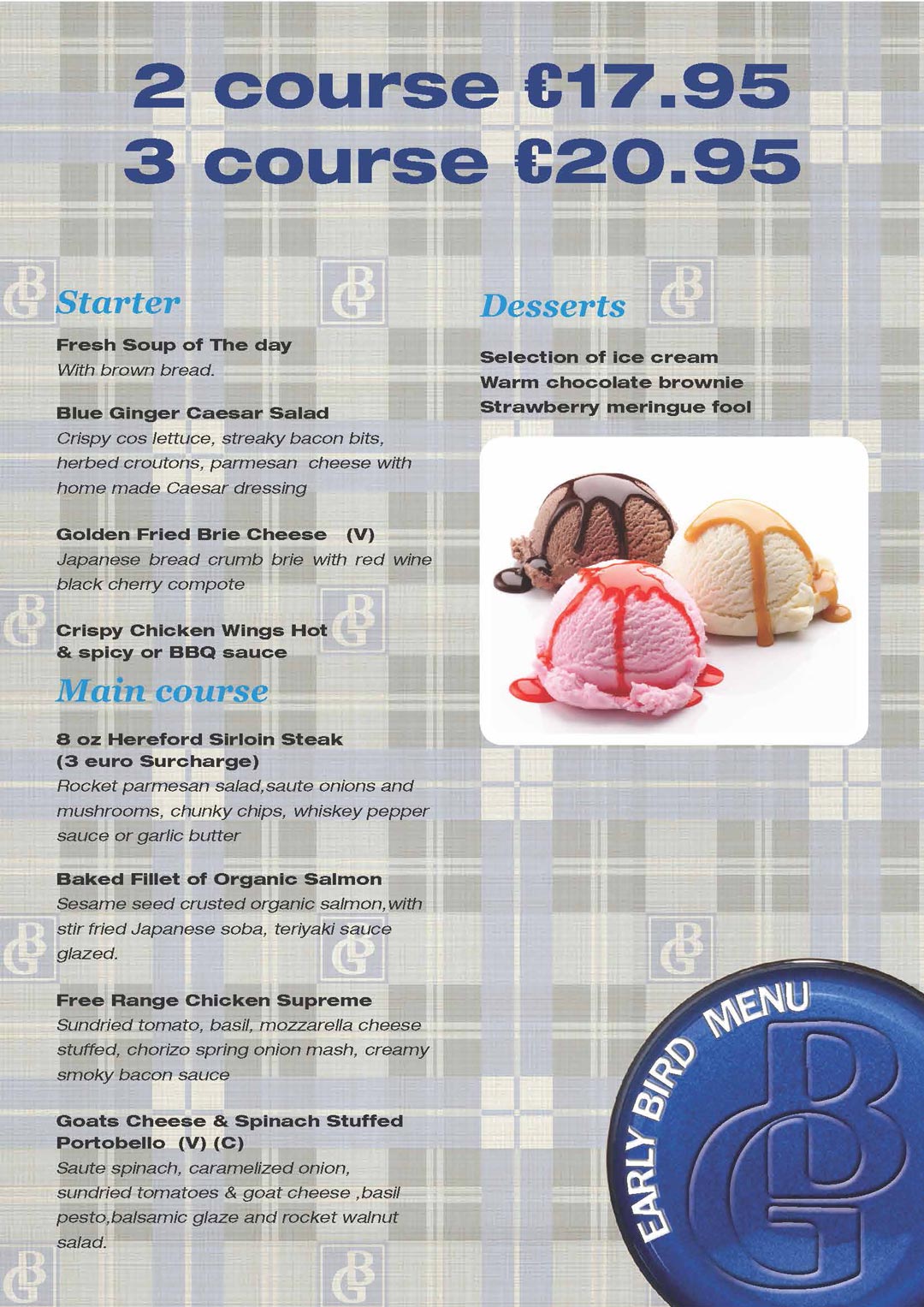 2 course €17.95
3 course €20.95

Starter

Fresh Soup of The day
With brown bread.

Blue Ginger Caesar Salad
Crispy cos lettuce, streaky bacon bits, herbed croutons, parmesan cheese with home made Caesar dressing

Golden Fried Brie Cheese (V)
Japanese bread crumb brie with red wine black cherry compote

Crispy Chicken Wings Hot & spicy or BBQ sauce

Main course

8 oz Hereford Sirloin Steak (3 euro Surcharge)
Rocket parmesan salad,saute onions and mushrooms, chunky chips, whiskey pepper sauce or garlic butter

Baked Fillet of Organic Salmon
Sesame seed crusted organic salmon,with stir fried Japanese soba, teriyaki sauce glazed.

Free Range Chicken Supreme
Sundried tomato, basil, mozzarella cheese stuffed, chorizo spring onion mash, creamy smoky bacon sauce

Goats Cheese & Spinach Stuffed Portobello (V) (C)
Saute spinach, caramelized onion, sundried tomatoes & goat cheese ,basil pesto,balsamic glaze and rocket walnut salad.

Desserts

Selection of ice cream
Warm chocolate brownie
Strawberry meringue fool

EARLY BIRD MENU
BG